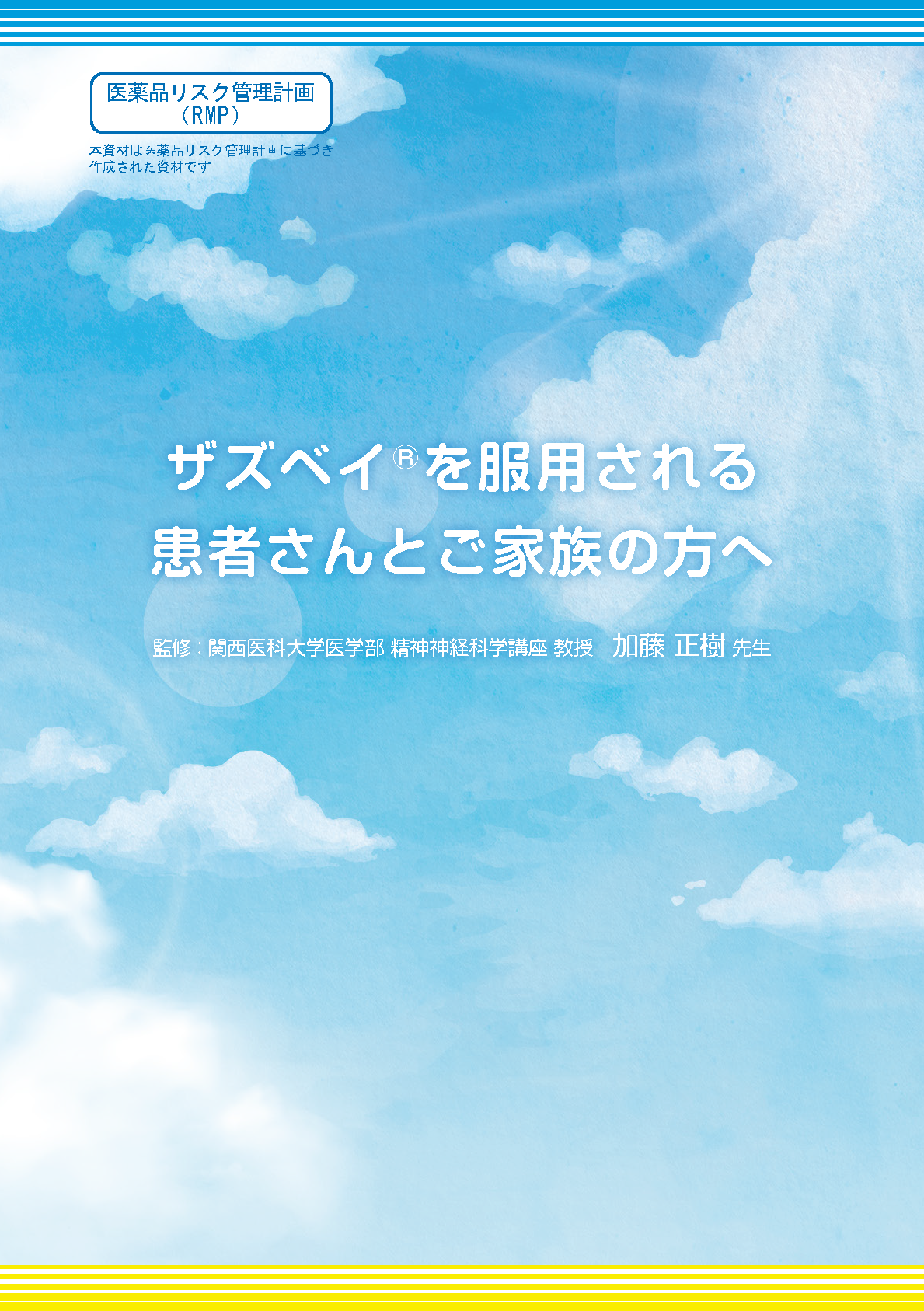 医薬品リスク管理計画
（RMP）

本資材は医薬品リスク管理計画に基づき作成された資材です

ザズベイ®を服用される
患者さんとご家族の方へ

監修：関西医科大学医学部 精神神経科学講座 教授　加藤 正樹 先生